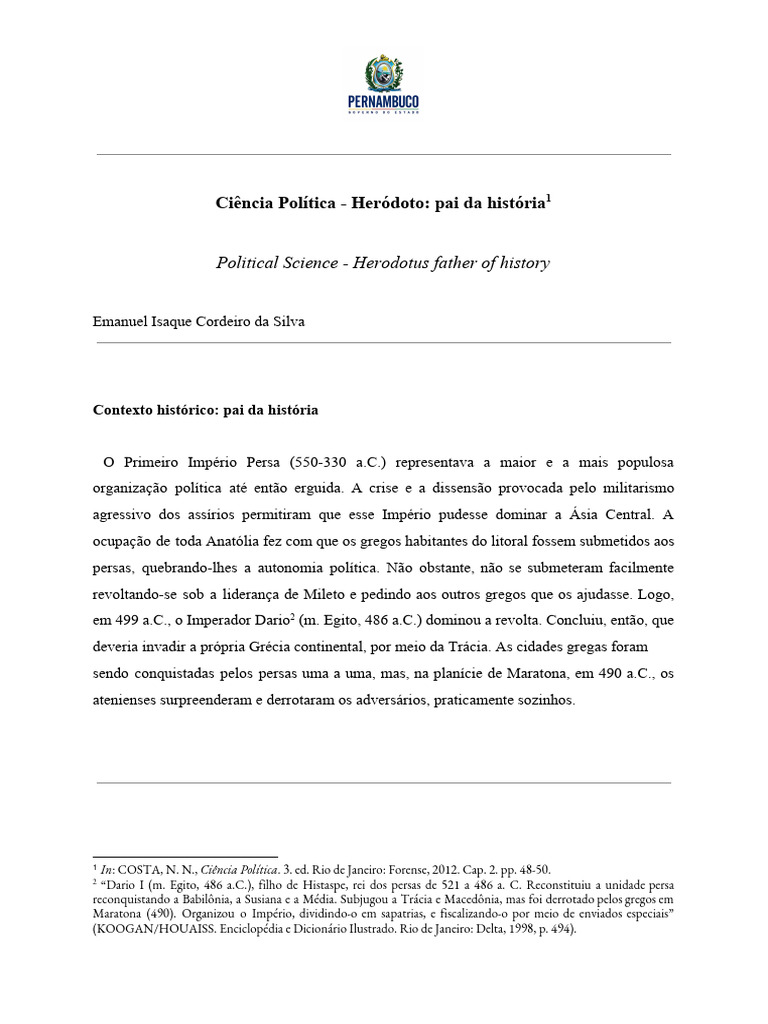 PERNAMBUCO
GOVERNO DO ESTADO

Ciência Política - Heródoto: pai da história$^1$

Political Science - Herodotus father of history

Emanuel Isaque Cordeiro da Silva

Contexto histórico: pai da história

O Primeiro Império Persa (550-330 a.C.) representava a maior e a mais populosa organização política até então erguida. A crise e a dissensão provocada pelo militarismo agressivo dos assírios permitiram que esse Império pudesse dominar a Ásia Central. A ocupação de toda Anatólia fez com que os gregos habitantes do litoral fossem submetidos aos persas, quebrando-lhes a autonomia política. Não obstante, não se submeteram facilmente revoltando-se sob a liderança de Mileto e pedindo aos outros gregos que os ajudasse. Logo, em 499 a.C., o Imperador Dario$^2$ (m. Egito, 486 a.C.) dominou a revolta. Concluiu, então, que deveria invadir a própria Grécia continental, por meio da Trácia. As cidades gregas foram sendo conquistadas pelos persas uma a uma, mas, na planície de Maratona, em 490 a.C., os atenienses surpreenderam e derrotaram os adversários, praticamente sozinhos.

$^1$ In: COSTA, N. N., Ciência Política. 3. ed. Rio de Janeiro: Forense, 2012. Cap. 2. pp. 48-50.
$^2$ “Dario I (m. Egito, 486 a.C.), filho de Histaspe, rei dos persas de 521 a 486 a. C. Reconstituiu a unidade persa reconquistando a Babilônia, a Susiana e a Média. Subjugou a Trácia e Macedônia, mas foi derrotado pelos gregos em Maratona (490). Organizou o Império, dividindo-o em sapatrias, e fiscalizando-o por meio de enviados especiais” (KOOGAN/HOUAISS. Enciclopédia e Dicionário Ilustrado. Rio de Janeiro: Delta, 1998, p. 494).